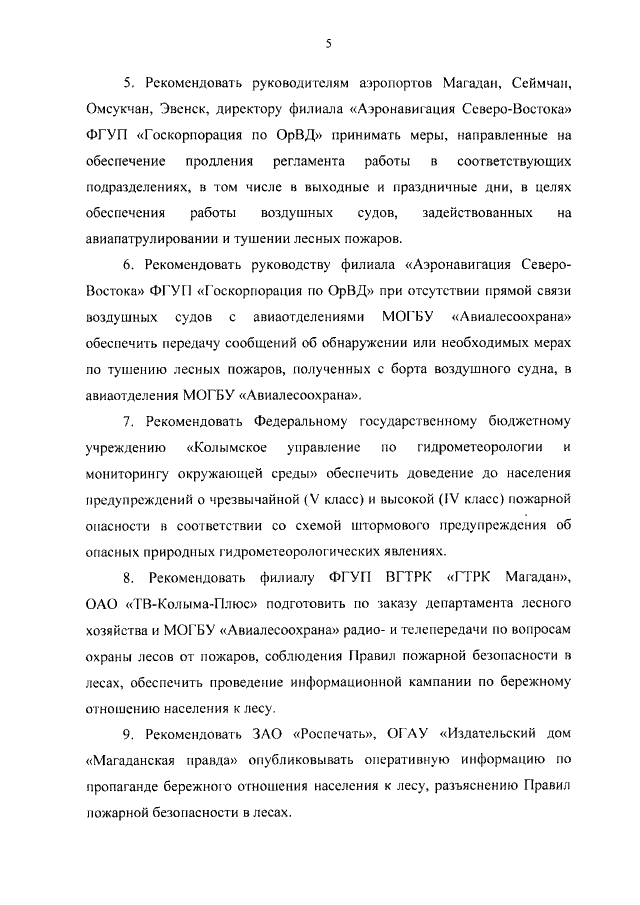 5

5. Рекомендовать руководителям аэропортов Магадан, Сеймчан, Омсукчан, Эвенск, директору филиала «Аэронавигация Северо-Востока» ФГУП «Госкорпорация по ОрВД» принимать меры, направленные на обеспечение продления регламента работы в соответствующих подразделениях, в том числе в выходные и праздничные дни, в целях обеспечения работы воздушных судов, задействованных на авиапатрулировании и тушении лесных пожаров.

6. Рекомендовать руководству филиала «Аэронавигация Северо-Востока» ФГУП «Госкорпорация по ОрВД» при отсутствии прямой связи воздушных судов с авиаотделениями МОГБУ «Авиалесоохрана» обеспечить передачу сообщений об обнаружении или необходимых мерах по тушению лесных пожаров, полученных с борта воздушного судна, в авиаотделения МОГБУ «Авиалесоохрана».

7. Рекомендовать Федеральному государственному бюджетному учреждению «Колымское управление по гидрометеорологии и мониторингу окружающей среды» обеспечить доведение до населения предупреждений о чрезвычайной (V класс) и высокой (IV класс) пожарной опасности в соответствии со схемой штормового предупреждения об опасных природных гидрометеорологических явлениях.

8. Рекомендовать филиалу ФГУП ВГТРК «ГТРК Магадан», ОАО «ТВ-Колыма-Плюс» подготовить по заказу департамента лесного хозяйства и МОГБУ «Авиалесоохрана» радио- и телепередачи по вопросам охраны лесов от пожаров, соблюдения Правил пожарной безопасности в лесах, обеспечить проведение информационной кампании по бережному отношению населения к лесу.

9. Рекомендовать ЗАО «Роспечать», ОГАУ «Издательский дом «Магаданская правда» опубликовывать оперативную информацию по пропаганде бережного отношения населения к лесу, разъяснению Правил пожарной безопасности в лесах.